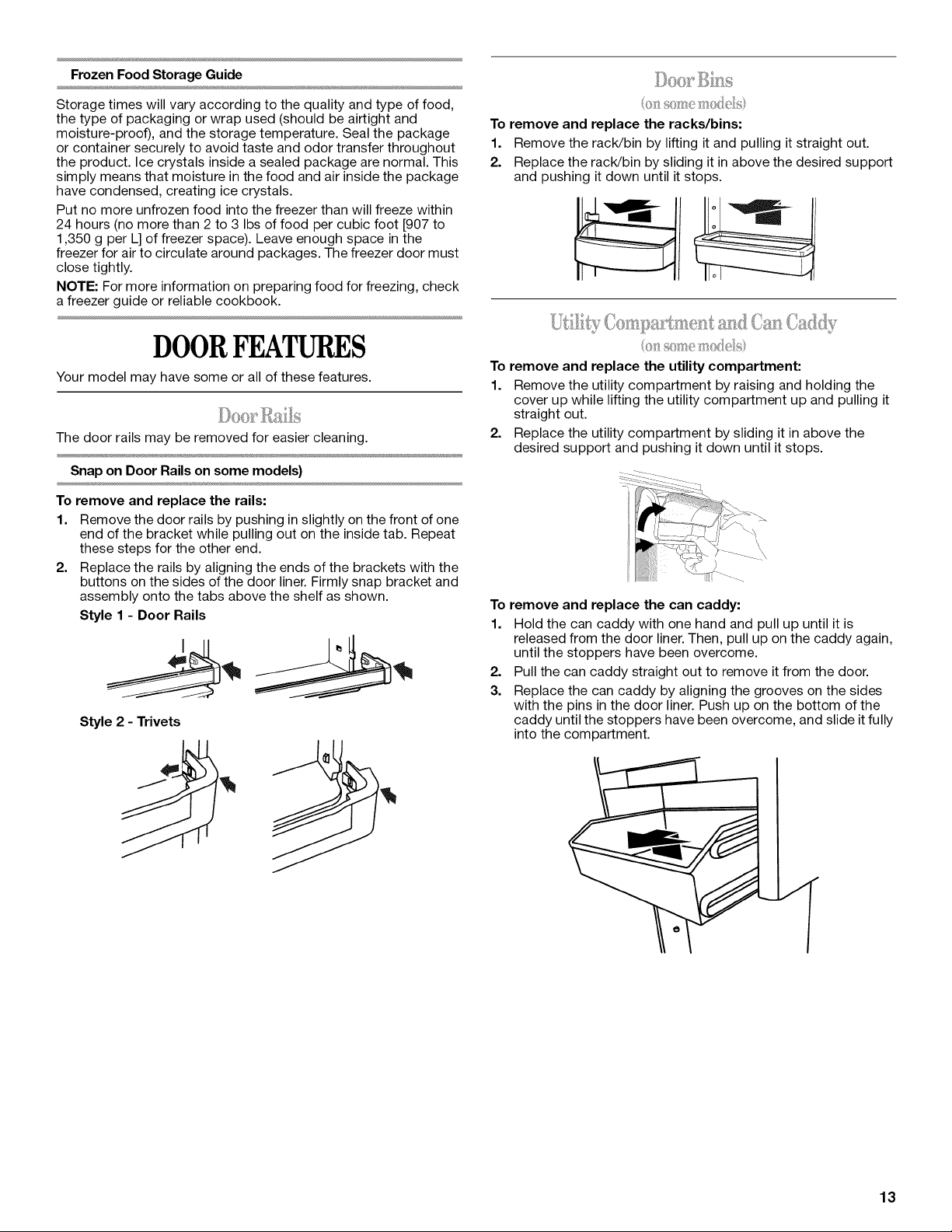 Frozen Food Storage Guide

Storage times will vary according to the quality and type of food, the type of packaging or wrap used (should be airtight and moisture-proof), and the storage temperature. Seal the package or container securely to avoid taste and odor transfer throughout the product. Ice crystals inside a sealed package are normal. This simply means that moisture in the food and air inside the package have condensed, creating ice crystals.

Put no more unfrozen food into the freezer than will freeze within 24 hours (no more than 2 to 3 lbs of food per cubic foot [907 to 1,350 g per L] of freezer space). Leave enough space in the freezer for air to circulate around packages. The freezer door must close tightly.

NOTE: For more information on preparing food for freezing, check a freezer guide or reliable cookbook.

DOOR FEATURES

Your model may have some or all of these features.

Door Rails

The door rails may be removed for easier cleaning.

Snap on Door Rails on some models)

To remove and replace the rails:

1. Remove the door rails by pushing in slightly on the front of one end of the bracket while pulling out on the inside tab. Repeat these steps for the other end.

2. Replace the rails by aligning the ends of the brackets with the buttons on the sides of the door liner. Firmly snap bracket and assembly onto the tabs above the shelf as shown.

Style 1 - Door Rails

Style 2 - Trivets

Door Bins

(on some models)

To remove and replace the racks/bins:

1. Remove the rack/bin by lifting it and pulling it straight out.

2. Replace the rack/bin by sliding it in above the desired support and pushing it down until it stops.

Utility Compartment and Can Caddy

(on some models)

To remove and replace the utility compartment:

1. Remove the utility compartment by raising and holding the cover up while lifting the utility compartment up and pulling it straight out.

2. Replace the utility compartment by sliding it in above the desired support and pushing it down until it stops.

To remove and replace the can caddy:

1. Hold the can caddy with one hand and pull up until it is released from the door liner. Then, pull up on the caddy again, until the stoppers have been overcome.

2. Pull the can caddy straight out to remove it from the door.

3. Replace the can caddy by aligning the grooves on the sides with the pins in the door liner. Push up on the bottom of the caddy until the stoppers have been overcome, and slide it fully into the compartment.

13